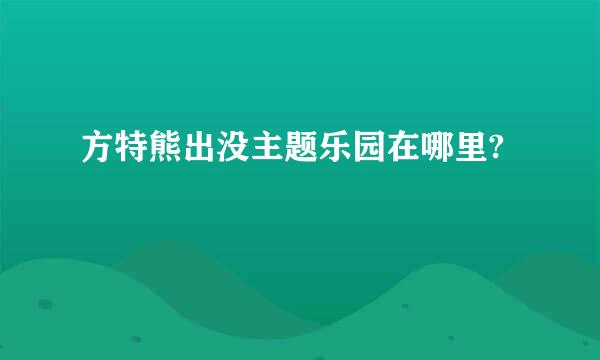 方特熊出没主题乐园在哪里?